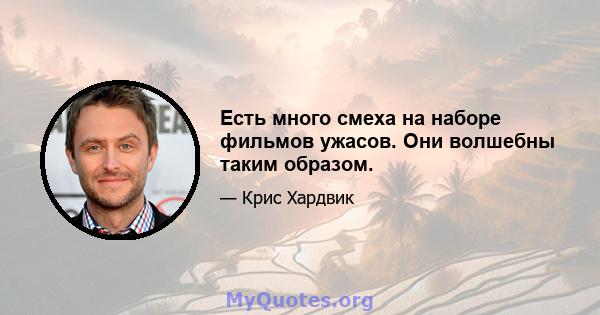 Есть много смеха на наборе фильмов ужасов. Они волшебны таким образом.

— Крис Хардвик

MyQuotes.org